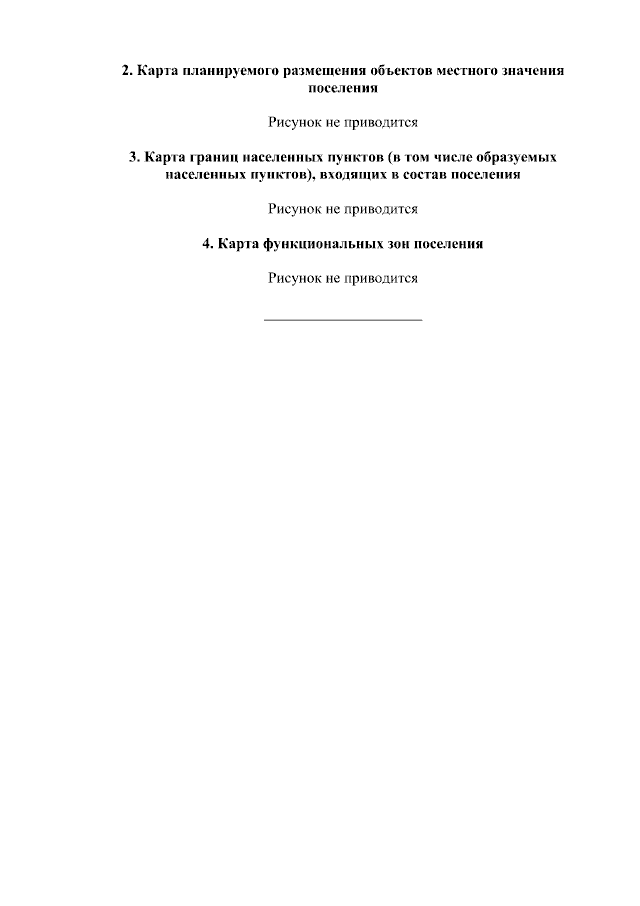 2. Карта планируемого размещения объектов местного значения поселения

Рисунок не приводится

3. Карта границ населенных пунктов (в том числе образуемых населенных пунктов), входящих в состав поселения

Рисунок не приводится

4. Карта функциональных зон поселения

Рисунок не приводится